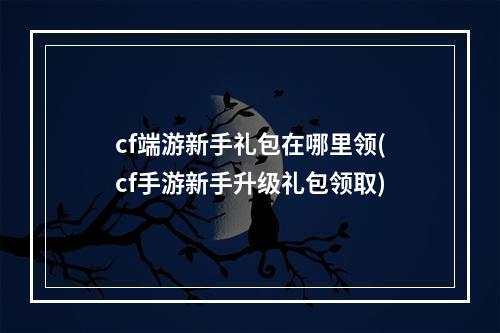 cf端游新手礼包在哪里领(cf手游新手升级礼包领取)